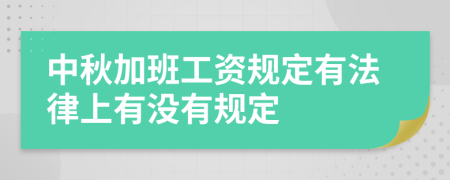 中秋加班工资规定有法律上有没有规定